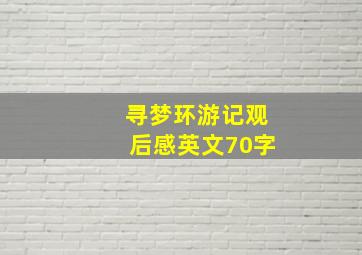 寻梦环游记观后感英文70字